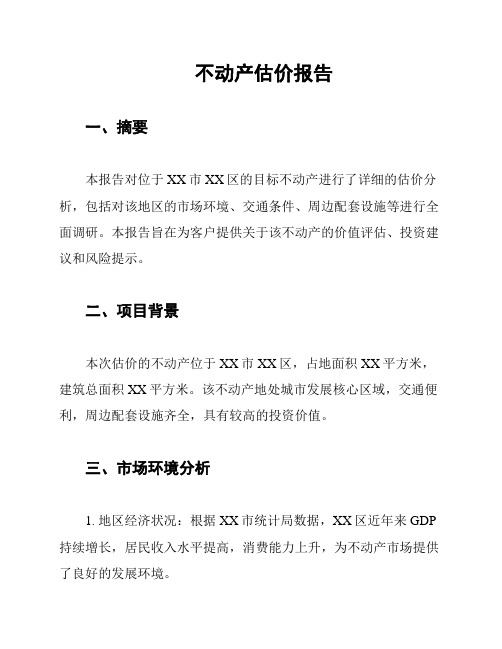 不动产估价报告

一、摘要

本报告对位于 XX 市 XX 区的目标不动产进行了详细的估价分析，包括对该地区的市场环境、交通条件、周边配套设施等进行全面调研。本报告旨在为客户提供关于该不动产的价值评估、投资建议和风险提示。

二、项目背景

本次估价的不动产位于 XX 市 XX 区，占地面积 XX 平方米，建筑总面积 XX 平方米。该不动产地处城市发展核心区域，交通便利，周边配套设施齐全，具有较高的投资价值。

三、市场环境分析

1. 地区经济状况：根据 XX 市统计局数据，XX 区近年来 GDP 持续增长，居民收入水平提高，消费能力上升，为不动产市场提供了良好的发展环境。